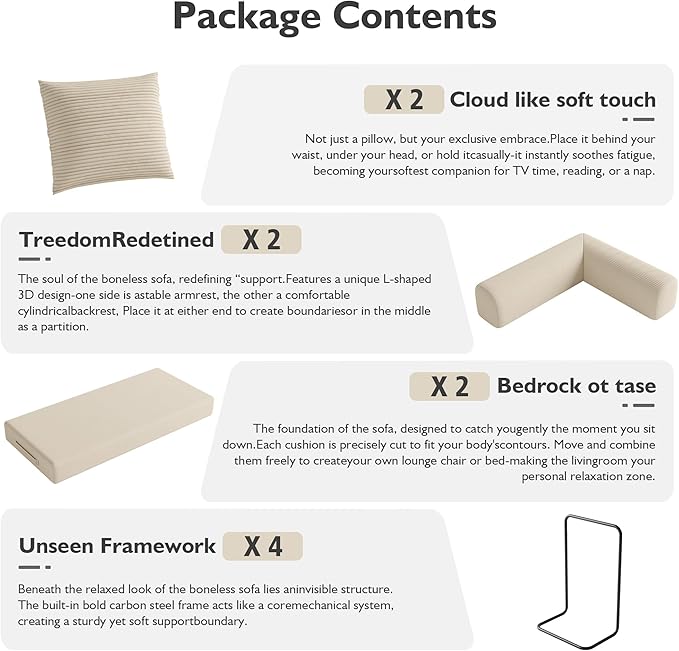 Package Contents

X 2 Cloud like soft touch

Not just a pillow, but your exclusive embrace.Place it behind your waist, under your head, or hold itcasually-it instantly soothes fatigue, becoming yoursoftest companion for TV time, reading, or a nap.

TreedomRedetined X 2

The soul of the boneless sofa, redefining “support.Features a unique L-shaped 3D design-one side is astable armrest, the other a comfortable cylindricalbackrest, Place it at either end to create boundariesor in the middle as a partition.

X 2 Bedrock ot tase

The foundation of the sofa, designed to catch yougently the moment you sit down.Each cushion is precisely cut to fit your body'scontours. Move and combine them freely to createyour own lounge chair or bed-making the livingroom your personal relaxation zone.

Unseen Framework X 4

Beneath the relaxed look of the boneless sofa lies aninvisible structure. The built-in bold carbon steel frame acts like a coremechanical system, creating a sturdy yet soft supportboundary.